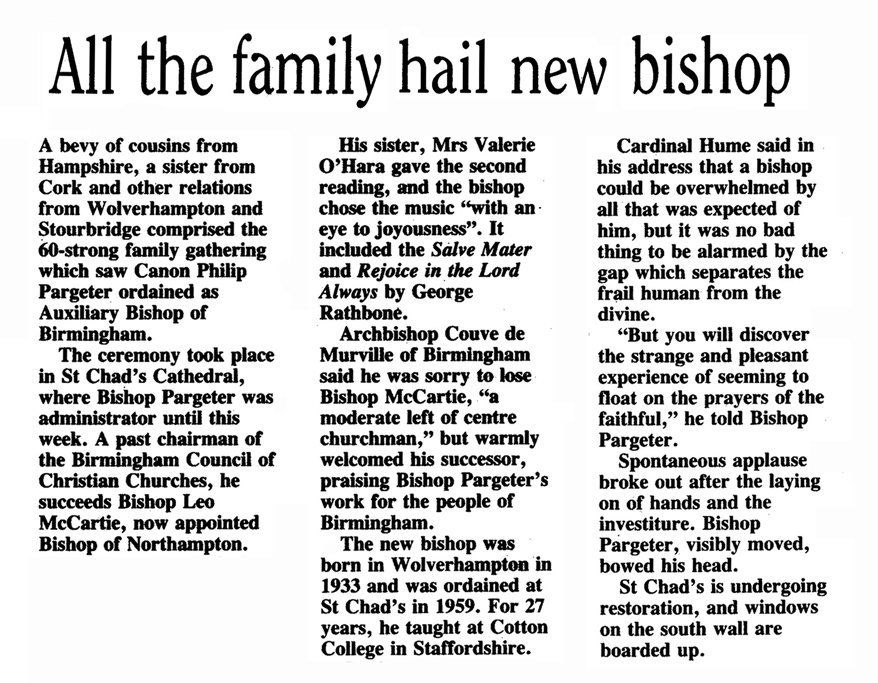 All the family hail new bishop

A bevy of cousins from Hampshire, a sister from Cork and other relations from Wolverhampton and Stourbridge comprised the 60-strong family gathering which saw Canon Philip Pargeter ordained as Auxiliary Bishop of Birmingham.

The ceremony took place in St Chad's Cathedral, where Bishop Pargeter was administrator until this week. A past chairman of the Birmingham Council of Christian Churches, he succeeds Bishop Leo McCartie, now appointed Bishop of Northampton.

His sister, Mrs Valerie O'Hara gave the second reading, and the bishop chose the music "with an eye to joyousness". It included the Salve Mater and Rejoice in the Lord Always by George Rathbone.

Archbishop Couve de Murville of Birmingham said he was sorry to lose Bishop McCartie, "a moderate left of centre churchman," but warmly welcomed his successor, praising Bishop Pargeter's work for the people of Birmingham.

The new bishop was born in Wolverhampton in 1933 and was ordained at St Chad's in 1959. For 27 years, he taught at Cotton College in Staffordshire.

Cardinal Hume said in his address that a bishop could be overwhelmed by all that was expected of him, but it was no bad thing to be alarmed by the gap which separates the frail human from the divine.

"But you will discover the strange and pleasant experience of seeming to float on the prayers of the faithful," he told Bishop Pargeter.

Spontaneous applause broke out after the laying on of hands and the investiture. Bishop Pargeter, visibly moved, bowed his head.

St Chad's is undergoing restoration, and windows on the south wall are boarded up.